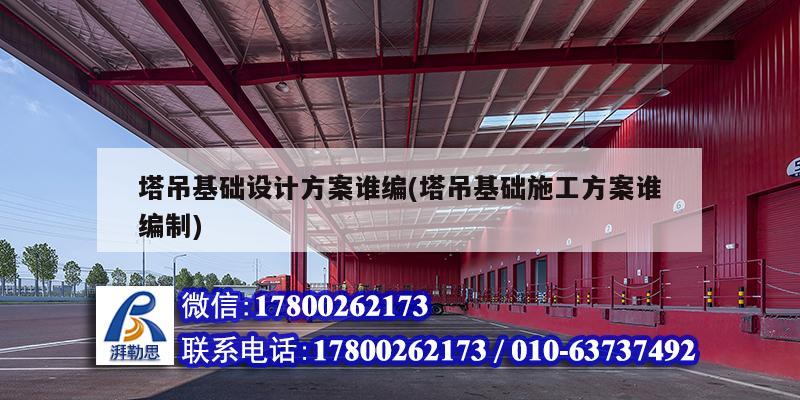 塔吊基础设计方案谁编(塔吊基础施工方案谁编制)

湃勒思

微信:17800262173

联系电话:17800262173 / 010-63737492